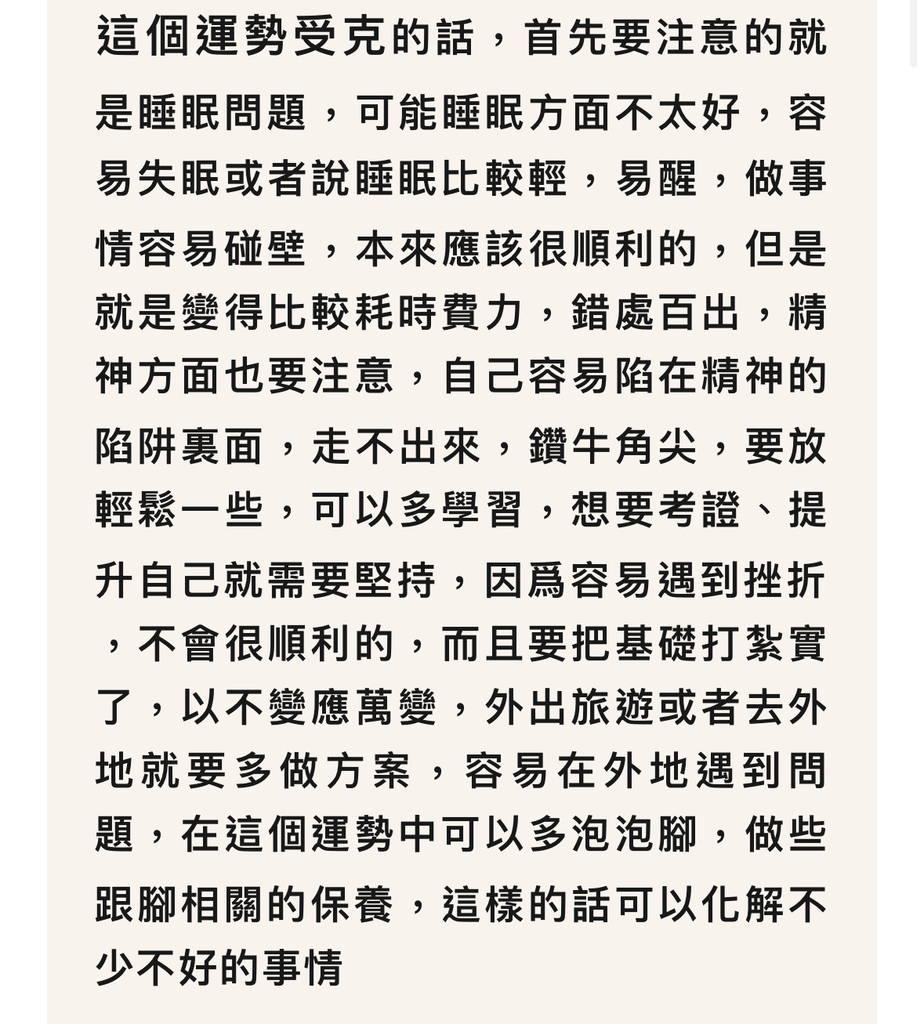 這個運勢受克的話，首先要注意的就是睡眠問題，可能睡眠方面不太好，容易失眠或者說睡眠比較輕，易醒，做事情容易碰壁，本來應該很順利的，但是就是變得比較耗時費力，錯處百出，精神方面也要注意，自己容易陷在精神的陷阱裏面，走不出來，鑽牛角尖，要放輕鬆一些，可以多學習，想要考證、提升自己就需要堅持，因爲容易遇到挫折，不會很順利的，而且要把基礎打紮實了，以不變應萬變，外出旅遊或者去外地就要多做方案，容易在外地遇到問題，在這個運勢中可以多泡泡腳，做些跟腳相關的保養，這樣的話可以化解不少不好的事情